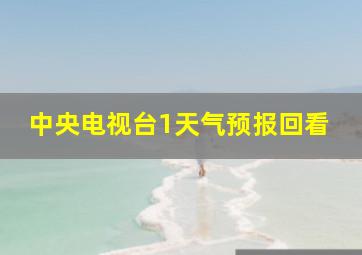 中央电视台1天气预报回看